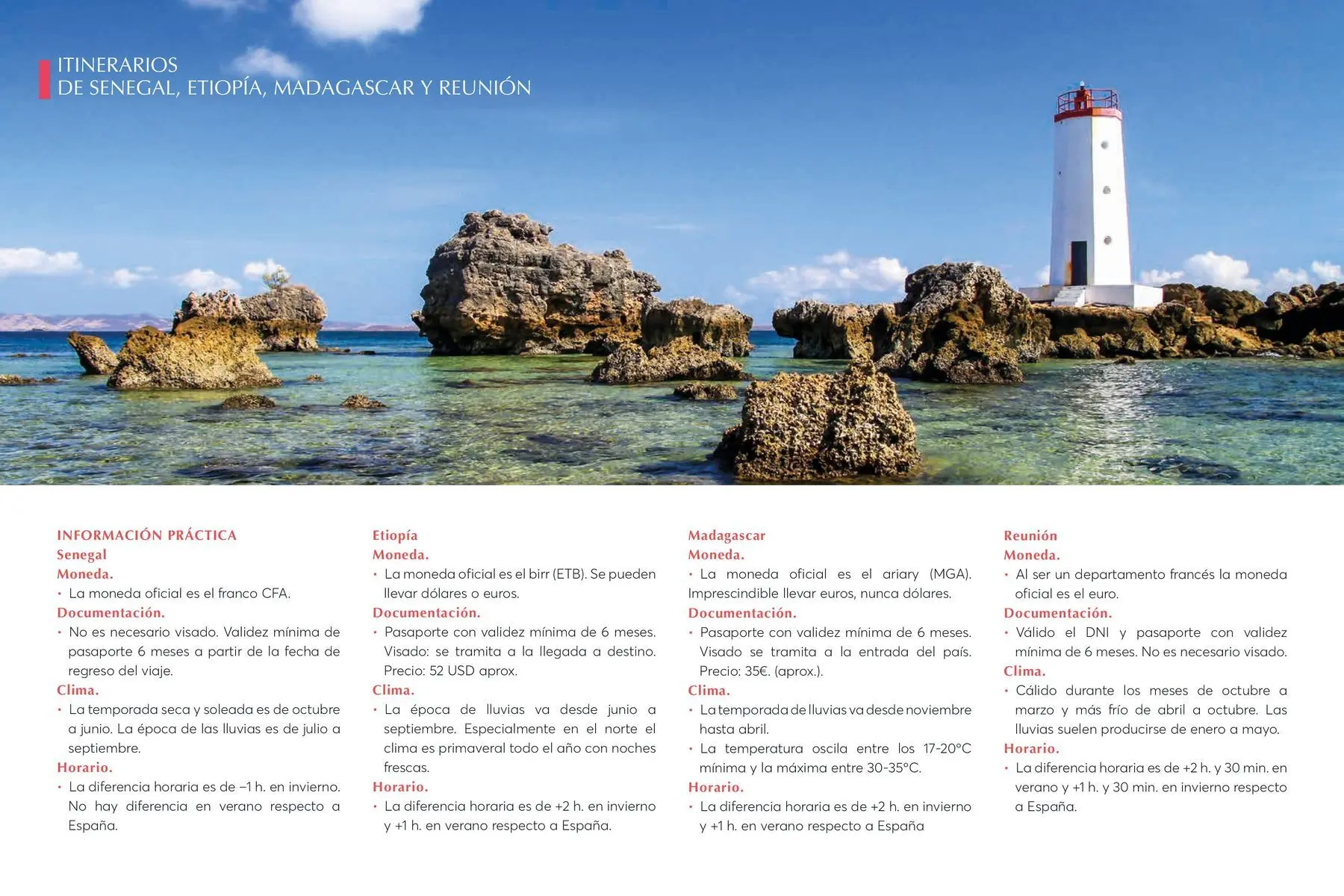 ITINERARIOS
DE SENEGAL, ETIOPÍA, MADAGASCAR Y REUNIÓN

INFORMACIÓN PRÁCTICA
Senegal
Moneda.
• La moneda oficial es el franco CFA.
Documentación.
• No es necesario visado. Validez mínima de pasaporte 6 meses a partir de la fecha de regreso del viaje.
Clima.
• La temporada seca y soleada es de octubre a junio. La época de las lluvias es de julio a septiembre.
Horario.
• La diferencia horaria es de –1 h. en invierno. No hay diferencia en verano respecto a España.

Etiopía
Moneda.
• La moneda oficial es el birr (ETB). Se pueden llevar dólares o euros.
Documentación.
• Pasaporte con validez mínima de 6 meses. Visado: se tramita a la llegada a destino. Precio: 52 USD aprox.
Clima.
• La época de lluvias va desde junio a septiembre. Especialmente en el norte el clima es primaveral todo el año con noches frescas.
Horario.
• La diferencia horaria es de +2 h. en invierno y +1 h. en verano respecto a España.

Madagascar
Moneda.
• La moneda oficial es el ariary (MGA). Imprescindible llevar euros, nunca dólares.
Documentación.
• Pasaporte con validez mínima de 6 meses. Visado se tramita a la entrada del país. Precio: 35€. (aprox.).
Clima.
• La temporada de lluvias va desde noviembre hasta abril.
• La temperatura oscila entre los 17-20°C mínima y la máxima entre 30-35°C.
Horario.
• La diferencia horaria es de +2 h. en invierno y +1 h. en verano respecto a España

Reunión
Moneda.
• Al ser un departamento francés la moneda oficial es el euro.
Documentación.
• Válido el DNI y pasaporte con validez mínima de 6 meses. No es necesario visado.
Clima.
• Cálido durante los meses de octubre a marzo y más frío de abril a octubre. Las lluvias suelen producirse de enero a mayo.
Horario.
• La diferencia horaria es de +2 h. y 30 min. en verano y +1 h. y 30 min. en invierno respecto a España.